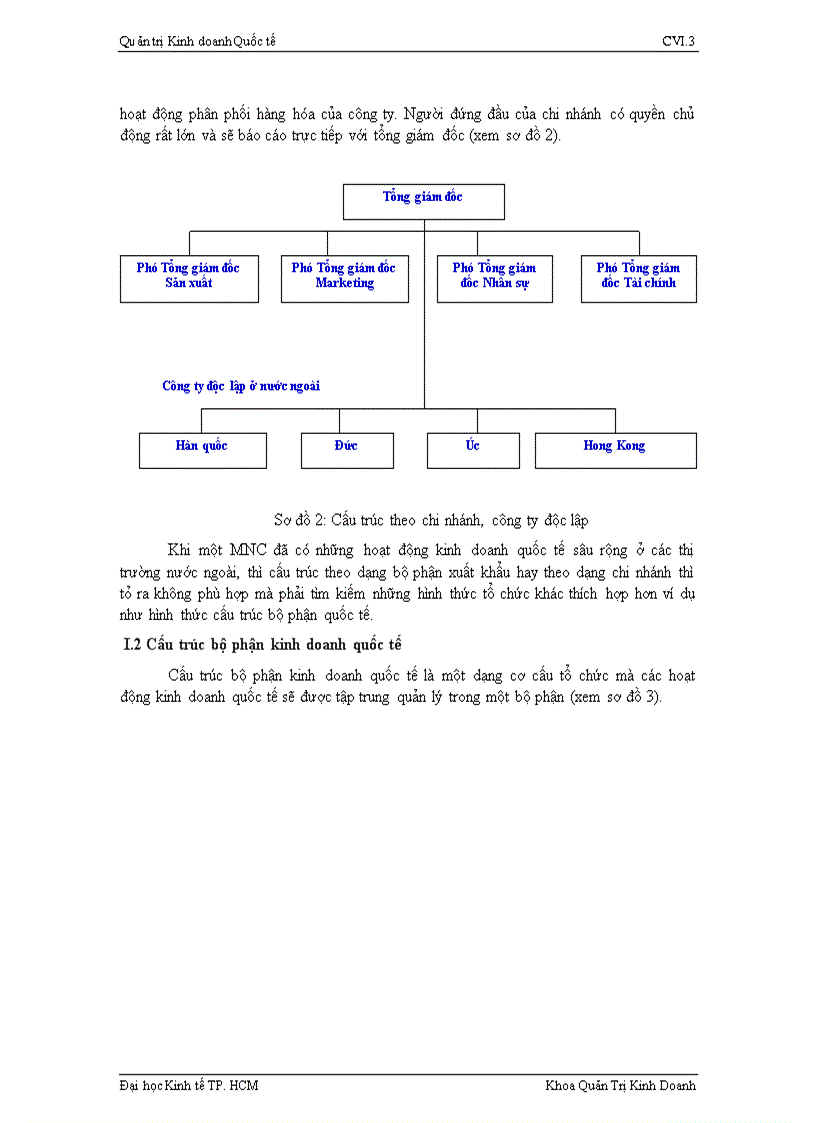 Quản trị Kinh doanh Quốc tế CVI.3

hoạt động phân phối hàng hóa của công ty. Người đứng đầu của chi nhánh có quyền chủ động rất lớn và sẽ báo cáo trực tiếp với tổng giám đốc (xem sơ đồ 2).

Tổng giám đốc

Phó Tổng giám đốc Sản xuất

Phó Tổng giám đốc Marketing

Phó Tổng giám đốc Nhân sự

Phó Tổng giám đốc Tài chính

Công ty độc lập ở nước ngoài

Hàn quốc

Đức

Úc

Hong Kong

Sơ đồ 2: Cấu trúc theo chi nhánh, công ty độc lập

Khi một MNC đã có những hoạt động kinh doanh quốc tế sâu rộng ở các thị trường nước ngoài, thì cấu trúc theo dạng bộ phận xuất khẩu hay theo dạng chi nhánh thì tỏ ra không phù hợp mà phải tìm kiếm những hình thức tổ chức khác thích hợp hơn ví dụ như hình thức cấu trúc bộ phận quốc tế.

I.2 Cấu trúc bộ phận kinh doanh quốc tế

Cấu trúc bộ phận kinh doanh quốc tế là một dạng cơ cấu tổ chức mà các hoạt động kinh doanh quốc tế sẽ được tập trung quản lý trong một bộ phận (xem sơ đồ 3).

Đại học Kinh tế TP. HCM Khoa Quản Trị Kinh Doanh